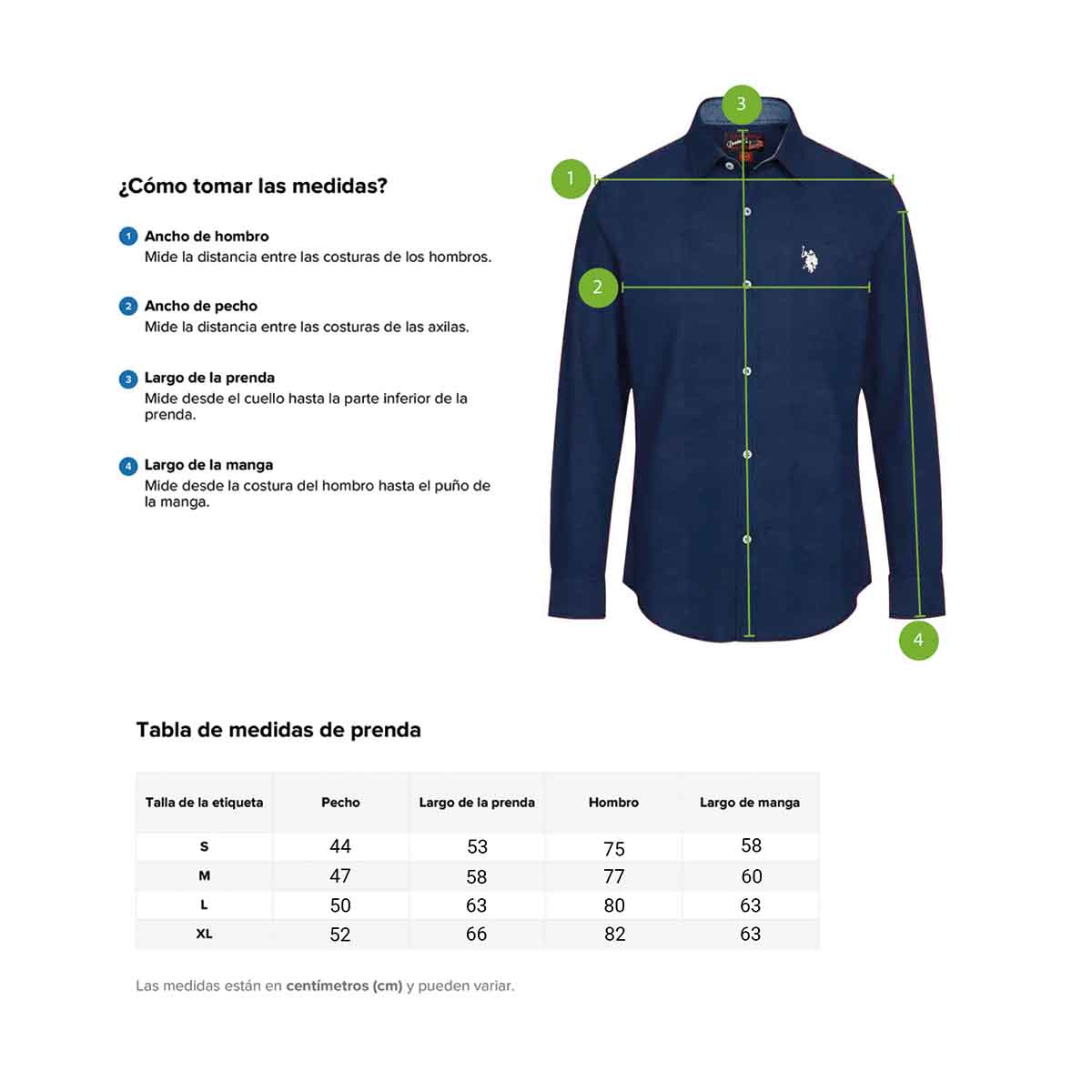 ¿Cómo tomar las medidas?

1 Ancho de hombro
Mide la distancia entre las costuras de los hombros.

2 Ancho de pecho
Mide la distancia entre las costuras de las axilas.

3 Largo de la prenda
Mide desde el cuello hasta la parte inferior de la prenda.

4 Largo de la manga
Mide desde la costura del hombro hasta el puño de la manga.

3

1

2

4

Tabla de medidas de prenda

| Talla de la etiqueta | Pecho | Largo de la prenda | Hombro | Largo de manga |
|---|---|---|---|---|
| S | 44 | 53 | 75 | 58 |
| M | 47 | 58 | 77 | 60 |
| L | 50 | 63 | 80 | 63 |
| XL | 52 | 66 | 82 | 63 |

Las medidas están en centímetros (cm) y pueden variar.